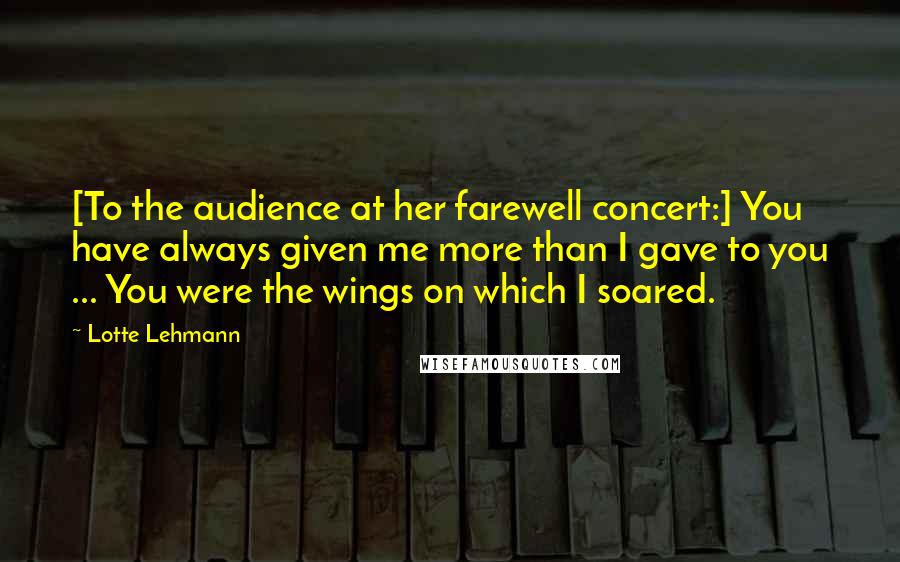 [To the audience at her farewell concert:] You have always given me more than I gave to you ... You were the wings on which I soared.

~ Lotte Lehmann

WISEFAMOUSQUOTES.COM